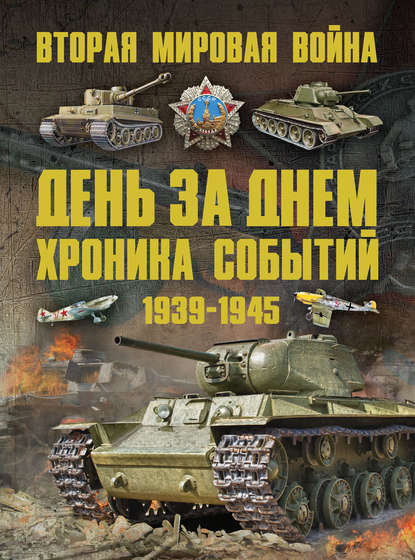 ВТОРАЯ МИРОВАЯ ВОЙНА

ДЕНЬ ЗА ДНЕМ
ХРОНИКА СОБЫТИЙ

1939-1945